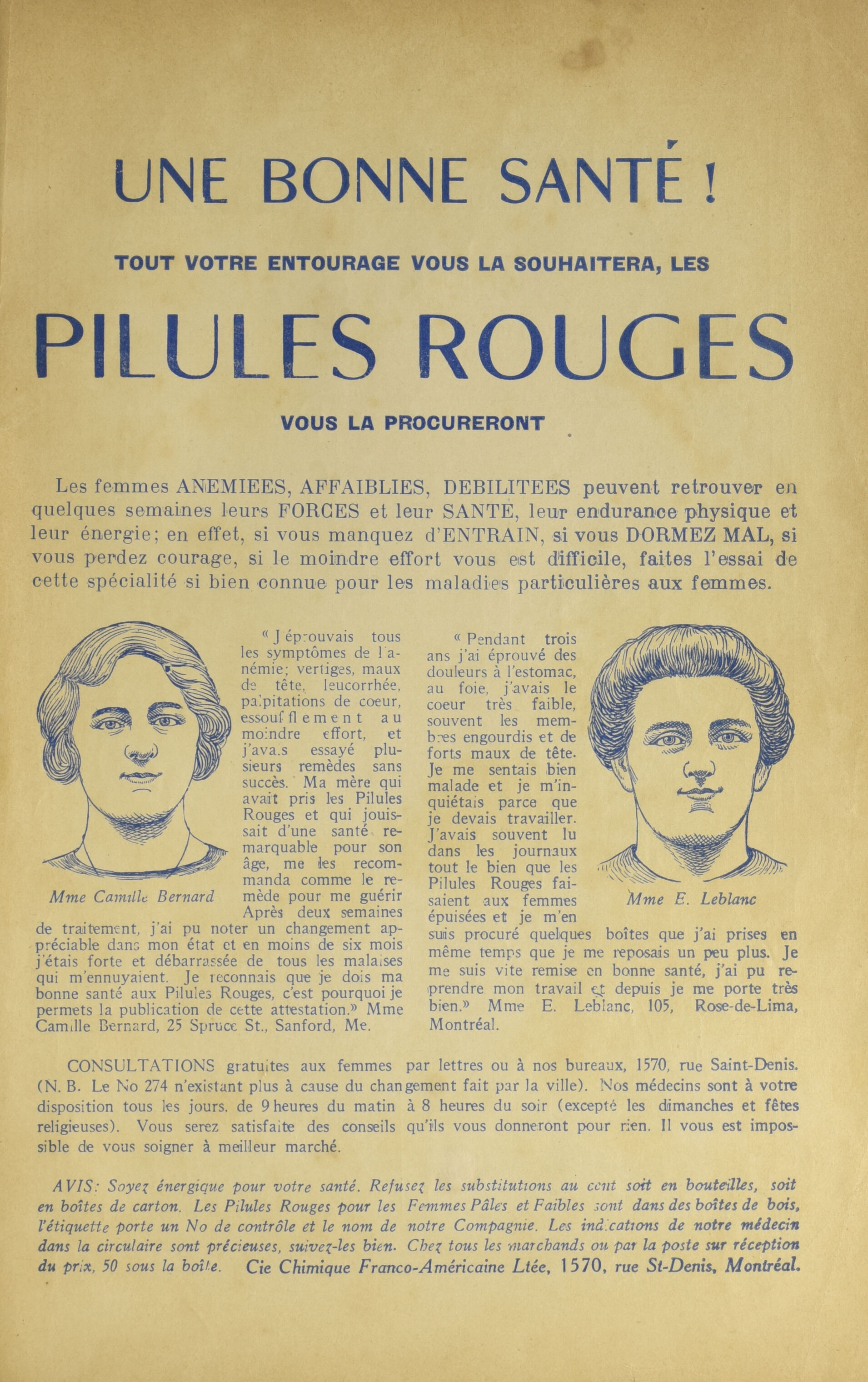 UNE BONNE SANTÉ !

TOUT VOTRE ENTOURAGE VOUS LA SOUHAITERA, LES

PILULES ROUGES

VOUS LA PROCURERONT

Les femmes ANEMIEES, AFFAIBLIES, DEBILITEES peuvent retrouver en quelques semaines leurs FORCES et leur SANTE, leur endurance physique et leur énergie; en effet, si vous manquez d'ENTRAIN, si vous DORMEZ MAL, si vous perdez courage, si le moindre effort vous est difficile, faites l'essai de cette spécialité si bien connue pour les maladies particulières aux femmes.

Mme Camille Bernard

« J'éprouvais tous les symptômes de l'anémie; vertiges, maux de tête, leucorrhée, palpitations de coeur, essoufflement au moindre effort, et j'avais essayé plusieurs remèdes sans succès. Ma mère qui avait pris les Pilules Rouges et qui jouissait d'une santé remarquable pour son âge, me les recommanda comme le remède pour me guérir Après deux semaines de traitement, j'ai pu noter un changement appréciable dans mon état et en moins de six mois j'étais forte et débarrassée de tous les malaises qui m'ennuyaient. Je reconnais que je dois ma bonne santé aux Pilules Rouges, c'est pourquoi je permets la publication de cette attestation.» Mme Camille Bernard, 25 Spruce St., Sanford, Me.

« Pendant trois ans j'ai éprouvé des douleurs à l'estomac, au foie, j'avais le coeur très faible, souvent les membres engourdis et de forts maux de tête. Je me sentais bien malade et je m'inquiétais parce que je devais travailler. J'avais souvent lu dans les journaux tout le bien que les Pilules Rouges faisaient aux femmes épuisées et je m'en suis procuré quelques boîtes que j'ai prises en même temps que je me reposais un peu plus. Je me suis vite remise en bonne santé, j'ai pu reprendre mon travail et depuis je me porte très bien.» Mme E. Leblanc, 105, Rose-de-Lima, Montréal.

Mme E. Leblanc

CONSULTATIONS gratuites aux femmes par lettres ou à nos bureaux, 1570, rue Saint-Denis. (N. B. Le No 274 n'existant plus à cause du changement fait par la ville). Nos médecins sont à votre disposition tous les jours. de 9 heures du matin à 8 heures du soir (excepté les dimanches et fêtes religieuses). Vous serez satisfaite des conseils qu'ils vous donneront pour rien. Il vous est impossible de vous soigner à meilleur marché.

AVIS: Soyez énergique pour votre santé. Refusez les substitutions au cent soit en bouteilles, soit en boîtes de carton. Les Pilules Rouges pour les Femmes Pâles et Faibles sont dans des boîtes de bois, l'étiquette porte un No de contrôle et le nom de notre Compagnie. Les indications de notre médecin dans la circulaire sont précieuses, suivez-les bien. Chez tous les marchands ou par la poste sur réception du prix, 50 sous la boîte. Cie Chimique Franco-Américaine Ltée, 1570, rue St-Denis, Montréal.